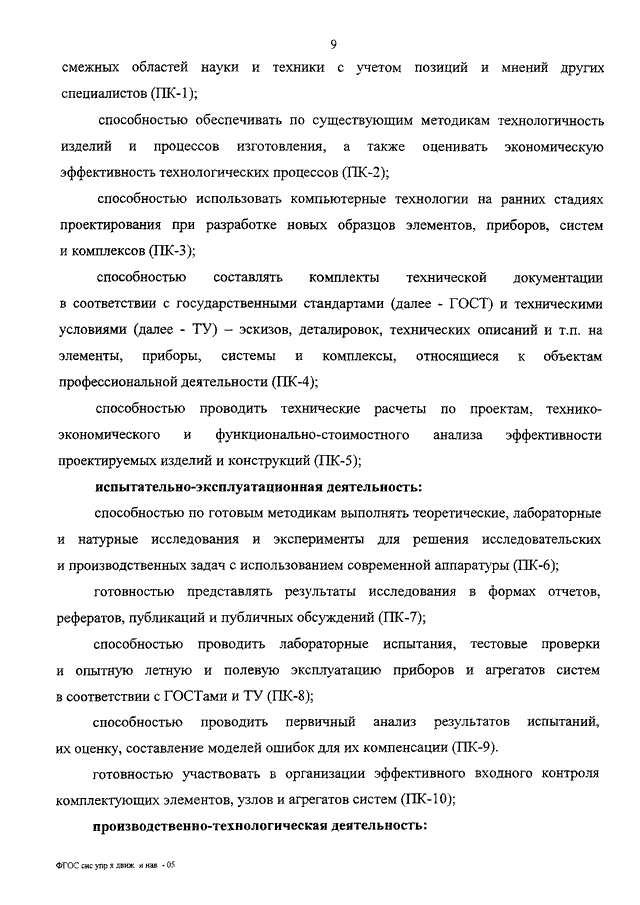 9

смежных областей науки и техники с учетом позиций и мнений других специалистов (ПК-1);

способностью обеспечивать по существующим методикам технологичность изделий и процессов изготовления, а также оценивать экономическую эффективность технологических процессов (ПК-2);

способностью использовать компьютерные технологии на ранних стадиях проектирования при разработке новых образцов элементов, приборов, систем и комплексов (ПК-3);

способностью составлять комплекты технической документации в соответствии с государственными стандартами (далее - ГОСТ) и техническими условиями (далее - ТУ) – эскизов, деталировок, технических описаний и т.п. на элементы, приборы, системы и комплексы, относящиеся к объектам профессиональной деятельности (ПК-4);

способностью проводить технические расчеты по проектам, технико-экономического и функционально-стоимостного анализа эффективности проектируемых изделий и конструкций (ПК-5);

испытательно-эксплуатационная деятельность:

способностью по готовым методикам выполнять теоретические, лабораторные и натурные исследования и эксперименты для решения исследовательских и производственных задач с использованием современной аппаратуры (ПК-6);

готовностью представлять результаты исследования в формах отчетов, рефератов, публикаций и публичных обсуждений (ПК-7);

способностью проводить лабораторные испытания, тестовые проверки и опытную летную и полевую эксплуатацию приборов и агрегатов систем в соответствии с ГОСТами и ТУ (ПК-8);

способностью проводить первичный анализ результатов испытаний, их оценку, составление моделей ошибок для их компенсации (ПК-9).

готовностью участвовать в организации эффективного входного контроля комплектующих элементов, узлов и агрегатов систем (ПК-10);

производственно-технологическая деятельность:

ФГОС сис упр я движ и нав - 05